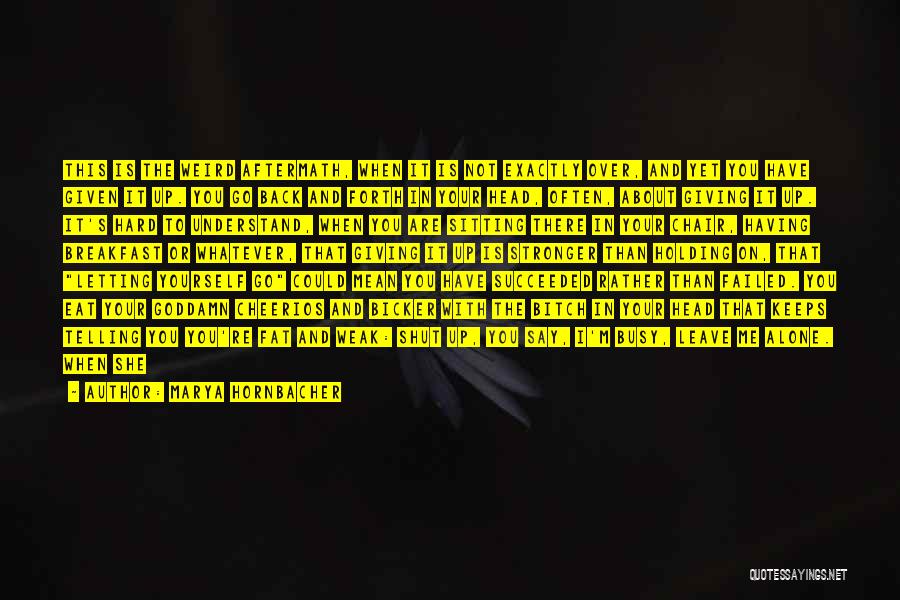 THIS IS THE WEIRD AFTERMATH, WHEN IT IS NOT EXACTLY OVER, AND YET YOU HAVE GIVEN IT UP. YOU GO BACK AND FORTH IN YOUR HEAD, OFTEN, ABOUT GIVING IT UP. IT'S HARD TO UNDERSTAND, WHEN YOU ARE SITTING THERE IN YOUR CHAIR, HAVING BREAKFAST OR WHATEVER, THAT GIVING IT UP IS STRONGER THAN HOLDING ON, THAT "LETTING YOURSELF GO" COULD MEAN YOU HAVE SUCCEEDED RATHER THAN FAILED. YOU EAT YOUR GODDAMN CHEERIOS AND BICKER WITH THE BITCH IN YOUR HEAD THAT KEEPS TELLING YOU YOU'RE FAT AND WEAK: SHUT UP, YOU SAY, I'M BUSY, LEAVE ME ALONE. WHEN SHE

- AUTHOR: MARYA HORNBACHER

QUOTESSAYINGS.NET